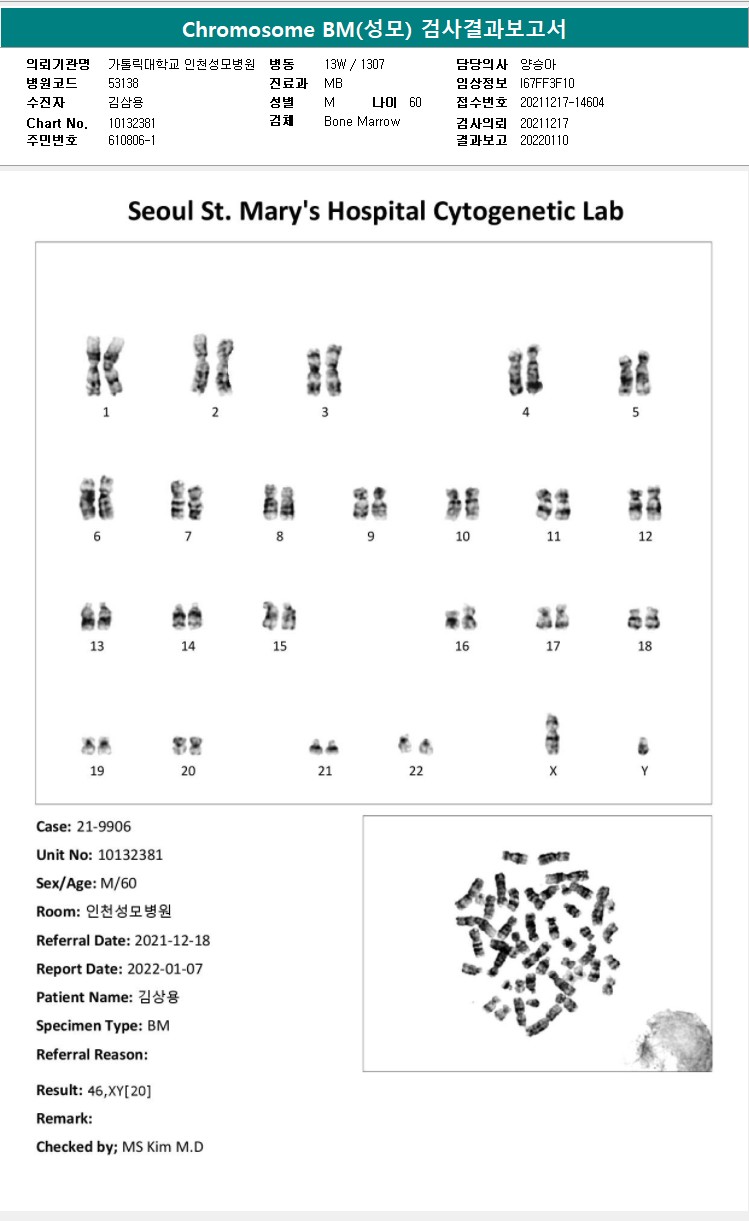 Chromosome BM(성모) 검사결과보고서

의뢰기관명 가톨릭대학교 인천성모병원
병원코드 53138
수진자 김상용
Chart No. 10132381
주민번호 610806-1

병동 13W / 1307
진료과 MB
성별 M 나이 60
검체 Bone Marrow

담당의사 양승아
임상정보 I67FF3F10
접수번호 20211217-14604
검사의뢰 20211217
결과보고 20220110

Seoul St. Mary's Hospital Cytogenetic Lab

1 2 3 4 5
6 7 8 9 10 11 12
13 14 15 16 17 18
19 20 21 22 X Y

Case: 21-9906
Unit No: 10132381
Sex/Age: M/60
Room: 인천성모병원
Referral Date: 2021-12-18
Report Date: 2022-01-07
Patient Name: 김상용
Specimen Type: BM
Referral Reason:

Result: 46,XY[20]
Remark:
Checked by; MS Kim M.D